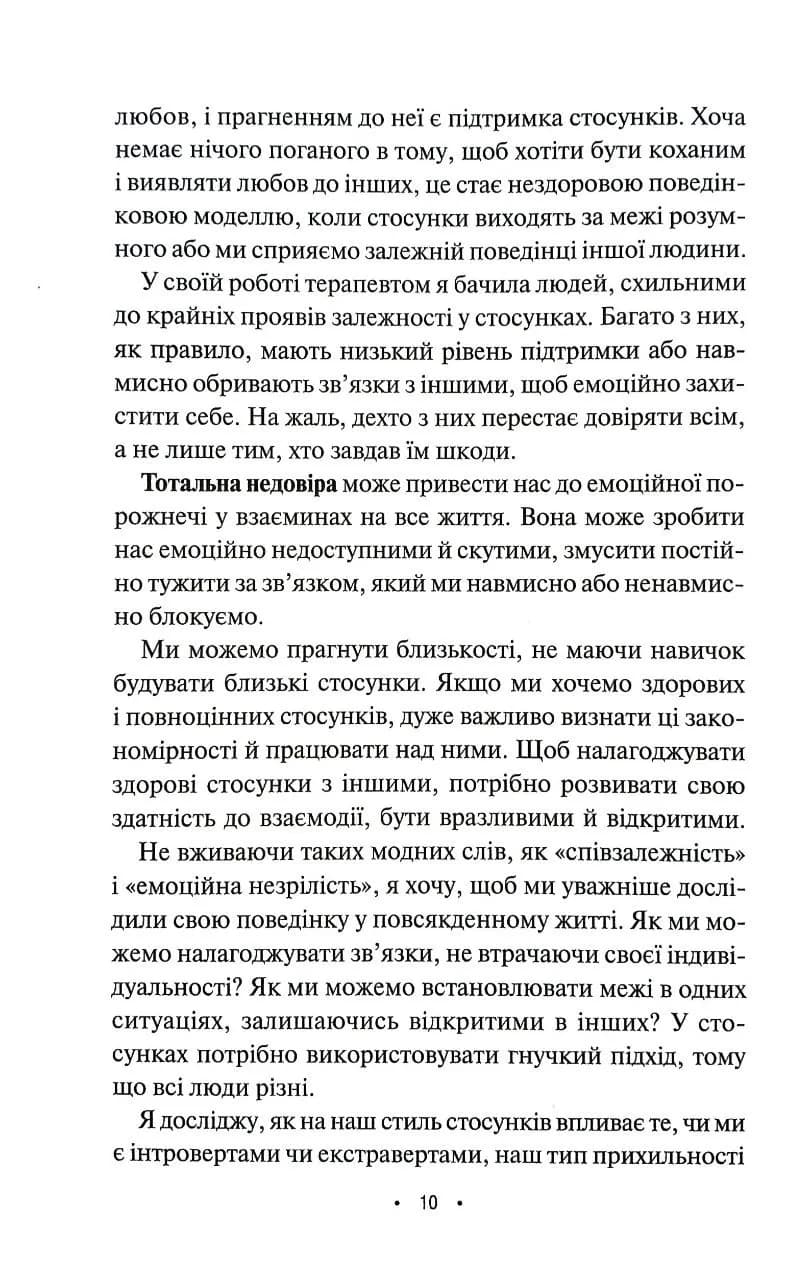 любов, і прагненням до неї є підтримка стосунків. Хоча немає нічого поганого в тому, щоб хотіти бути коханим і виявляти любов до інших, це стає нездоровою поведінковою моделлю, коли стосунки виходять за межі розумного або ми сприяємо залежній поведінці іншої людини.

У своїй роботі терапевтом я бачила людей, схильними до крайніх проявів залежності у стосунках. Багато з них, як правило, мають низький рівень підтримки або навмисно обривають зв'язки з іншими, щоб емоційно захистити себе. На жаль, дехто з них перестає довіряти всім, а не лише тим, хто завдав їм шкоди.

Тотальна недовіра може привести нас до емоційної порожнечі у взаєминах на все життя. Вона може зробити нас емоційно недоступними й скутими, змусити постійно тужити за зв'язком, який ми навмисно або ненавмисно блокуємо.

Ми можемо прагнути близькості, не маючи навичок будувати близькі стосунки. Якщо ми хочемо здорових і повноцінних стосунків, дуже важливо визнати ці закономірності й працювати над ними. Щоб налагоджувати здорові стосунки з іншими, потрібно розвивати свою здатність до взаємодії, бути вразливими й відкритими.

Не вживаючи таких модних слів, як «співзалежність» і «емоційна незрілість», я хочу, щоб ми уважніше дослідили свою поведінку у повсякденному житті. Як ми можемо налагоджувати зв'язки, не втрачаючи своєї індивідуальності? Як ми можемо встановлювати межі в одних ситуаціях, залишаючись відкритими в інших? У стосунках потрібно використовувати гнучкий підхід, тому що всі люди різні.

Я досліджу, як на наш стиль стосунків впливає те, чи ми є інтровертами чи екстравертами, наш тип прихильності

• 10 •